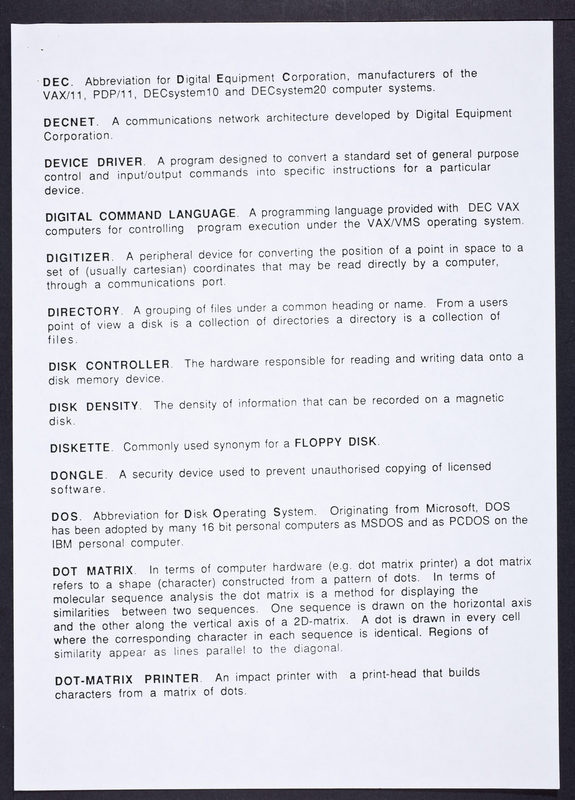 DEC. Abbreviation for Digital Equipment Corporation, manufacturers of the VAX/11, PDP/11, DECsystem10 and DECsystem20 computer systems.

DECNET. A communications network architecture developed by Digital Equipment Corporation.

DEVICE DRIVER. A program designed to convert a standard set of general purpose control and input/output commands into specific instructions for a particular device.

DIGITAL COMMAND LANGUAGE. A programming language provided with DEC VAX computers for controlling program execution under the VAX/VMS operating system.

DIGITIZER. A peripheral device for converting the position of a point in space to a set of (usually cartesian) coordinates that may be read directly by a computer, through a communications port.

DIRECTORY. A grouping of files under a common heading or name. From a users point of view a disk is a collection of directories a directory is a collection of files.

DISK CONTROLLER. The hardware responsible for reading and writing data onto a disk memory device.

DISK DENSITY. The density of information that can be recorded on a magnetic disk.

DISKETTE. Commonly used synonym for a FLOPPY DISK.

DONGLE. A security device used to prevent unauthorised copying of licensed software.

DOS. Abbreviation for Disk Operating System. Originating from Microsoft, DOS has been adopted by many 16 bit personal computers as MSDOS and as PCDOS on the IBM personal computer.

DOT MATRIX. In terms of computer hardware (e.g. dot matrix printer) a dot matrix refers to a shape (character) constructed from a pattern of dots. In terms of molecular sequence analysis the dot matrix is a method for displaying the similarities between two sequences. One sequence is drawn on the horizontal axis and the other along the vertical axis of a 2D-matrix. A dot is drawn in every cell where the corresponding character in each sequence is identical. Regions of similarity appear as lines parallel to the diagonal.

DOT-MATRIX PRINTER. An impact printer with a print-head that builds characters from a matrix of dots.